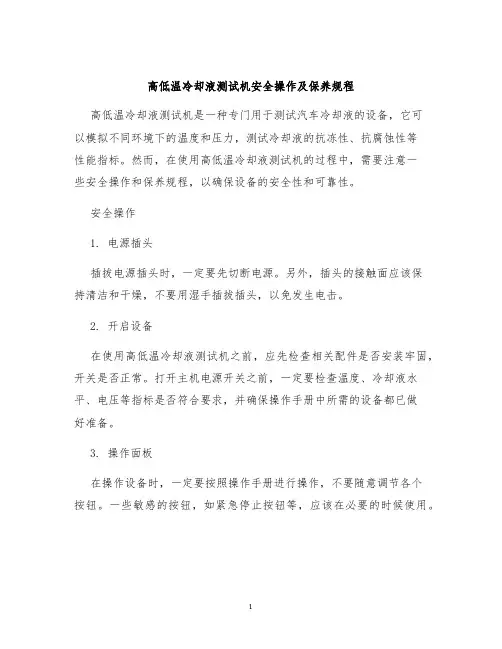 高低温冷却液测试机安全操作及保养规程

高低温冷却液测试机是一种专门用于测试汽车冷却液的设备，它可以模拟不同环境下的温度和压力，测试冷却液的抗冻性、抗腐蚀性等性能指标。然而，在使用高低温冷却液测试机的过程中，需要注意一些安全操作和保养规程，以确保设备的安全性和可靠性。

安全操作

1. 电源插头

插拔电源插头时，一定要先切断电源。另外，插头的接触面应该保持清洁和干燥，不要用湿手插拔插头，以免发生电击。

2. 开启设备

在使用高低温冷却液测试机之前，应先检查相关配件是否安装牢固，开关是否正常。打开主机电源开关之前，一定要检查温度、冷却液水平、电压等指标是否符合要求，并确保操作手册中所需的设备都已做好准备。

3. 操作面板

在操作设备时，一定要按照操作手册进行操作，不要随意调节各个按钮。一些敏感的按钮，如紧急停止按钮等，应该在必要的时候使用。

1